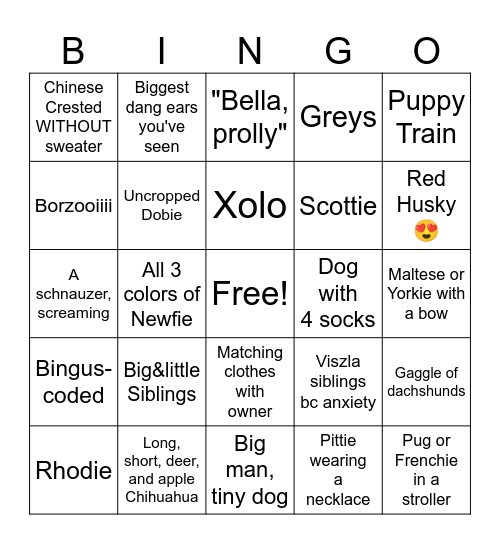 | B | I | N | G | O |
|---|---|---|---|---|
| Chinese Crested WITHOUT sweater | Biggest dang ears you've seen | "Bella, prolly" | Greys | Puppy Train |
| Borzooiiii | Uncropped Dobie | Xolo | Scottie | Red Husky 😍 |
| A schnauzer, screaming | All 3 colors of Newfie | Free! | Dog with 4 socks | Maltese or Yorkie with a bow |
| Bingus-coded | Big&little Siblings | Matching clothes with owner | Viszla siblings bc anxiety | Gaggle of dachshunds |
| Rhodie | Long, short, deer, and apple Chihuahua | Big man, tiny dog | Pittie wearing a necklace | Pug or Frenchie in a stroller |